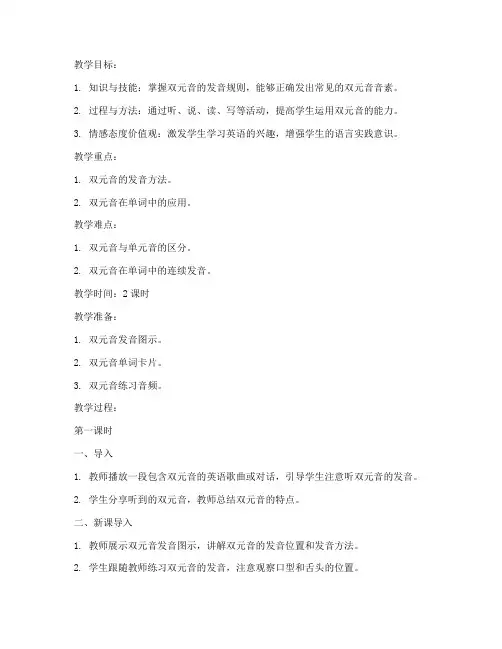 教学目标：

1. 知识与技能：掌握双元音的发音规则，能够正确发出常见的双元音音素。

2. 过程与方法：通过听、说、读、写等活动，提高学生运用双元音的能力。

3. 情感态度价值观：激发学生学习英语的兴趣，增强学生的语言实践意识。

教学重点：

1. 双元音的发音方法。

2. 双元音在单词中的应用。

教学难点：

1. 双元音与单元音的区分。

2. 双元音在单词中的连续发音。

教学时间：2 课时

教学准备：

1. 双元音发音图示。

2. 双元音单词卡片。

3. 双元音练习音频。

教学过程：

第一课时

一、导入

1. 教师播放一段包含双元音的英语歌曲或对话，引导学生注意听双元音的发音。

2. 学生分享听到的双元音，教师总结双元音的特点。

二、新课导入

1. 教师展示双元音发音图示，讲解双元音的发音位置和发音方法。

2. 学生跟随教师练习双元音的发音，注意观察口型和舌头的位置。